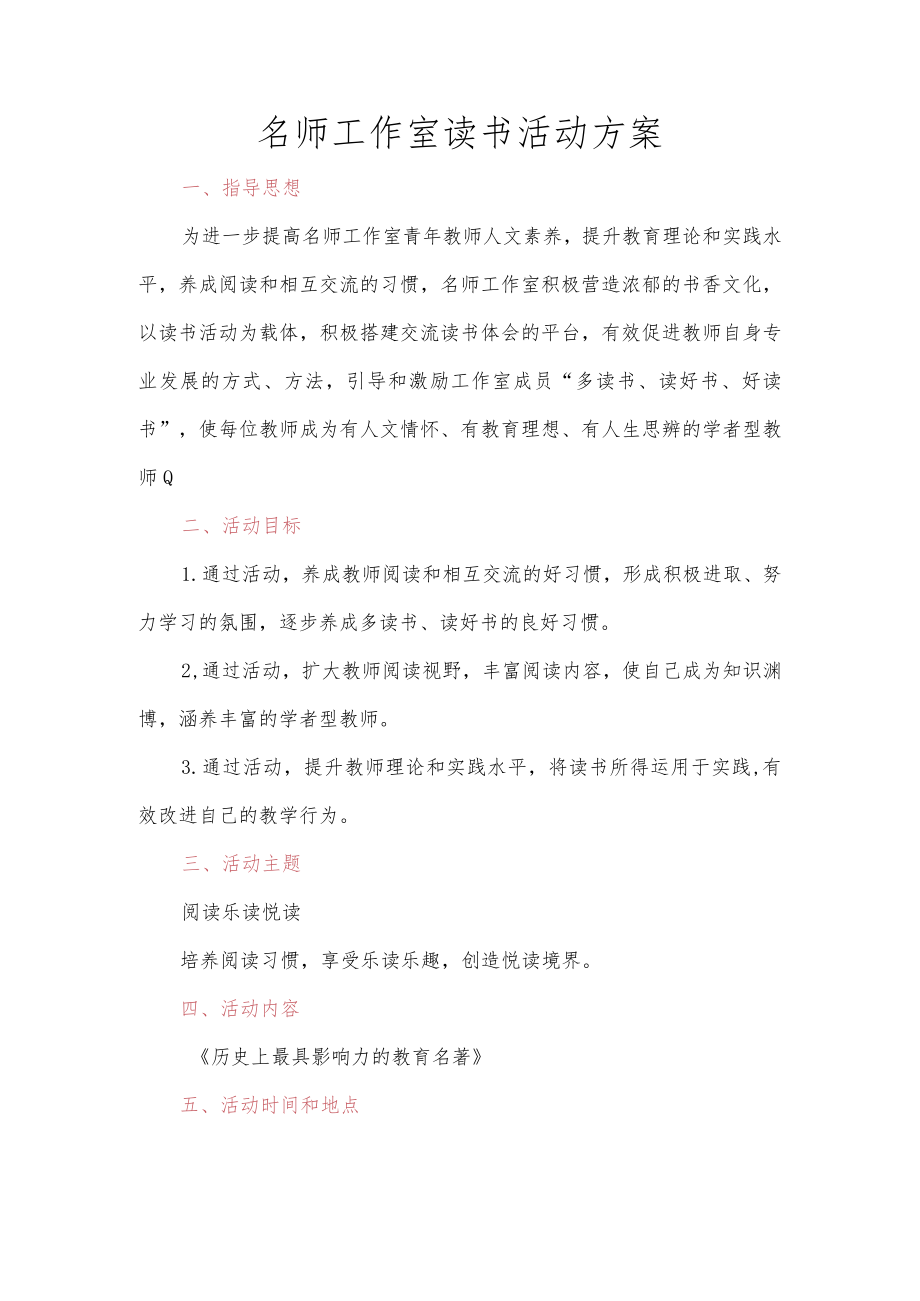 名师工作室读书活动方案

一、指导思想

为进一步提高名师工作室青年教师人文素养，提升教育理论和实践水平，养成阅读和相互交流的习惯，名师工作室积极营造浓郁的书香文化，以读书活动为载体，积极搭建交流读书体会的平台，有效促进教师自身专业发展的方式、方法，引导和激励工作室成员“多读书、读好书、好读书”，使每位教师成为有人文情怀、有教育理想、有人生思辨的学者型教师Q

二、活动目标

1.通过活动，养成教师阅读和相互交流的好习惯，形成积极进取、努力学习的氛围，逐步养成多读书、读好书的良好习惯。

2,通过活动，扩大教师阅读视野，丰富阅读内容，使自己成为知识渊博，涵养丰富的学者型教师。

3.通过活动，提升教师理论和实践水平，将读书所得运用于实践,有效改进自己的教学行为。

三、活动主题

阅读乐读悦读

培养阅读习惯，享受乐读乐趣，创造悦读境界。

四、活动内容

《历史上最具影响力的教育名著》

五、活动时间和地点